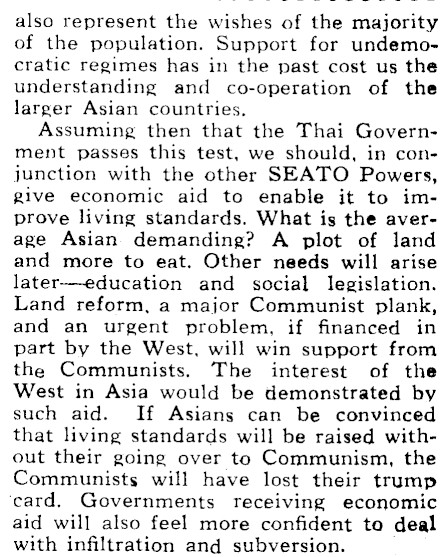 also represent the wishes of the majority of the population. Support for undemocratic regimes has in the past cost us the understanding and co-operation of the larger Asian countries.

Assuming then that the Thai Government passes this test, we should, in conjunction with the other SEATO Powers, give economic aid to enable it to improve living standards. What is the average Asian demanding? A plot of land and more to eat. Other needs will arise later—education and social legislation. Land reform, a major Communist plank, and an urgent problem, if financed in part by the West, will win support from the Communists. The interest of the West in Asia would be demonstrated by such aid. If Asians can be convinced that living standards will be raised without their going over to Communism, the Communists will have lost their trump card. Governments receiving economic aid will also feel more confident to deal with infiltration and subversion.